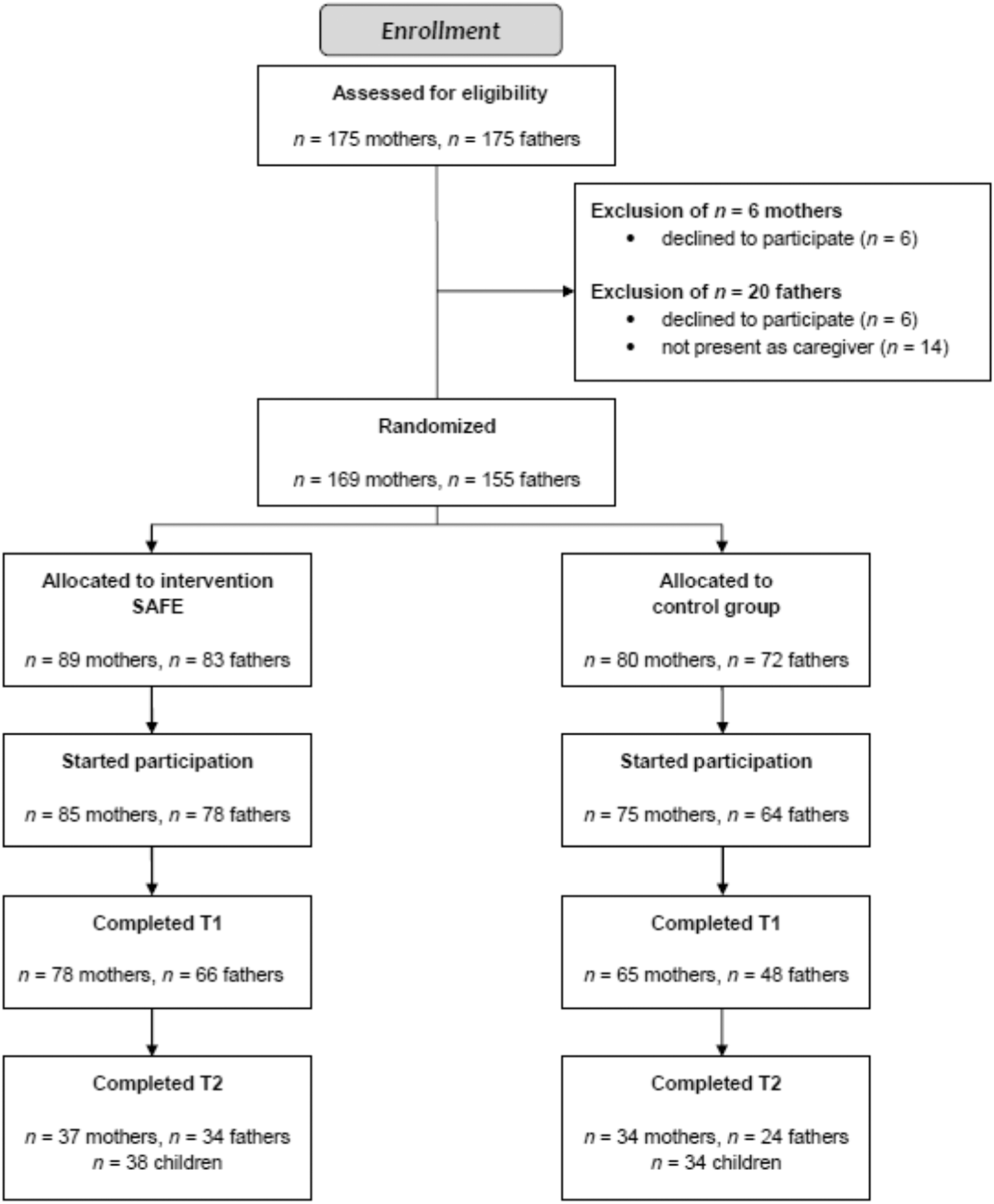 Enrollment

Assessed for eligibility

$n$ = 175 mothers, $n$ = 175 fathers

Exclusion of $n$ = 6 mothers
• declined to participate ($n$ = 6)

Exclusion of $n$ = 20 fathers
• declined to participate ($n$ = 6)
• not present as caregiver ($n$ = 14)

Randomized

$n$ = 169 mothers, $n$ = 155 fathers

Allocated to intervention SAFE

$n$ = 89 mothers, $n$ = 83 fathers

Started participation

$n$ = 85 mothers, $n$ = 78 fathers

Completed T1

$n$ = 78 mothers, $n$ = 66 fathers

Completed T2

$n$ = 37 mothers, $n$ = 34 fathers
$n$ = 38 children

Allocated to control group

$n$ = 80 mothers, $n$ = 72 fathers

Started participation

$n$ = 75 mothers, $n$ = 64 fathers

Completed T1

$n$ = 65 mothers, $n$ = 48 fathers

Completed T2

$n$ = 34 mothers, $n$ = 24 fathers
$n$ = 34 children